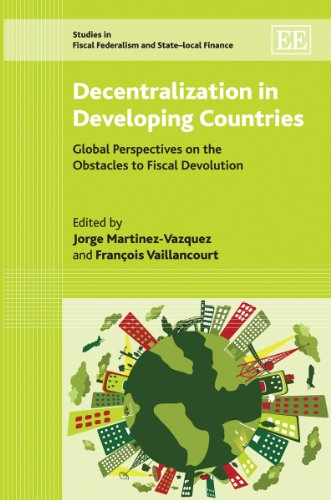 Studies in
Fiscal Federalism and State–local Finance

EE

Decentralization in Developing Countries

Global Perspectives on the Obstacles to Fiscal Devolution

Edited by
Jorge Martinez-Vazquez
and François Vaillancourt